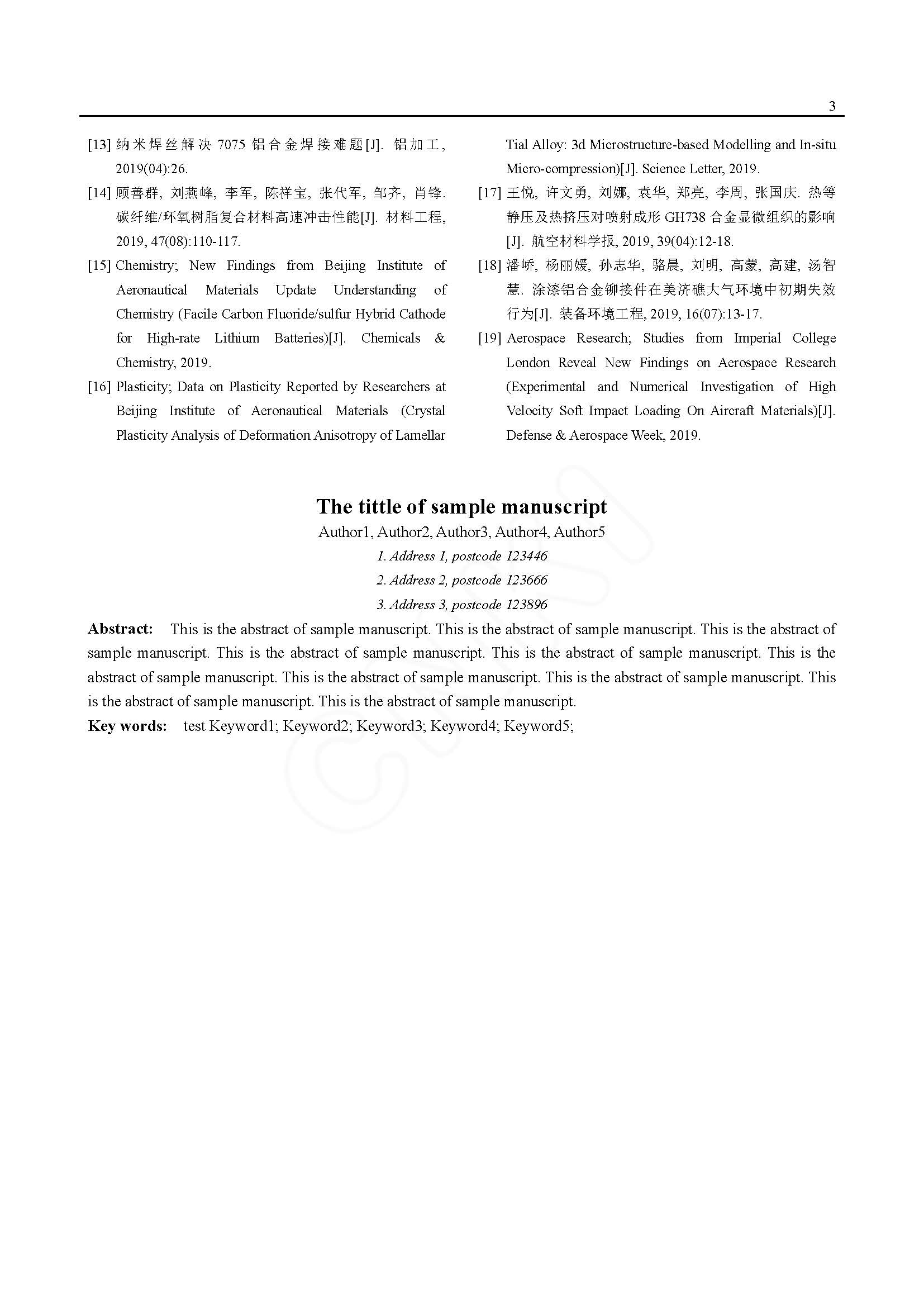 3

[13] 纳米焊丝解决 7075 铝合金焊接难题[J]. 铝加工, 2019(04):26.

[14] 顾善群, 刘燕峰, 李军, 陈祥宝, 张代军, 邹齐, 肖锋. 碳纤维/环氧树脂复合材料高速冲击性能[J]. 材料工程, 2019, 47(08):110-117.

[15] Chemistry; New Findings from Beijing Institute of Aeronautical Materials Update Understanding of Chemistry (Facile Carbon Fluoride/sulfur Hybrid Cathode for High-rate Lithium Batteries)[J]. Chemicals & Chemistry, 2019.

[16] Plasticity; Data on Plasticity Reported by Researchers at Beijing Institute of Aeronautical Materials (Crystal Plasticity Analysis of Deformation Anisotropy of Lamellar Tial Alloy: 3d Microstructure-based Modelling and In-situ Micro-compression)[J]. Science Letter, 2019.

[17] 王悦, 许文勇, 刘娜, 袁华, 郑亮, 李周, 张国庆. 热等静压及热挤压对喷射成形 GH738 合金显微组织的影响[J]. 航空材料学报, 2019, 39(04):12-18.

[18] 潘峤, 杨丽媛, 孙志华, 骆晨, 刘明, 高蒙, 高建, 汤智慧. 涂漆铝合金铆接件在美济礁大气环境中初期失效行为[J]. 装备环境工程, 2019, 16(07):13-17.

[19] Aerospace Research; Studies from Imperial College London Reveal New Findings on Aerospace Research (Experimental and Numerical Investigation of High Velocity Soft Impact Loading On Aircraft Materials)[J]. Defense & Aerospace Week, 2019.

The tittle of sample manuscript

Author1, Author2, Author3, Author4, Author5

1. Address 1, postcode 123446

2. Address 2, postcode 123666

3. Address 3, postcode 123896

Abstract: This is the abstract of sample manuscript. This is the abstract of sample manuscript. This is the abstract of sample manuscript. This is the abstract of sample manuscript. This is the abstract of sample manuscript. This is the abstract of sample manuscript. This is the abstract of sample manuscript. This is the abstract of sample manuscript. This is the abstract of sample manuscript. This is the abstract of sample manuscript.

Key words: test Keyword1; Keyword2; Keyword3; Keyword4; Keyword5;